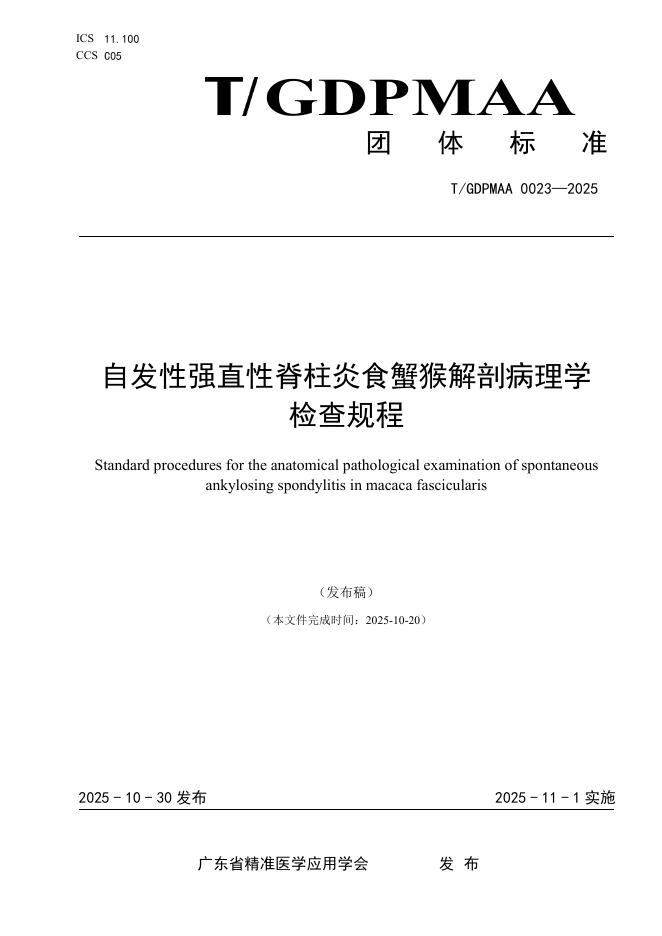 ICS 11.100
CCS C05

T/GDPMAA

团 体 标 准

T/GDPMAA 0023—2025

自发性强直性脊柱炎食蟹猴解剖病理学检查规程

Standard procedures for the anatomical pathological examination of spontaneous ankylosing spondylitis in macaca fascicularis

（发布稿）

（本文件完成时间：2025-10-20）

2025 - 10 - 30 发布

2025 - 11 - 1 实施

广东省精准医学应用学会 发 布